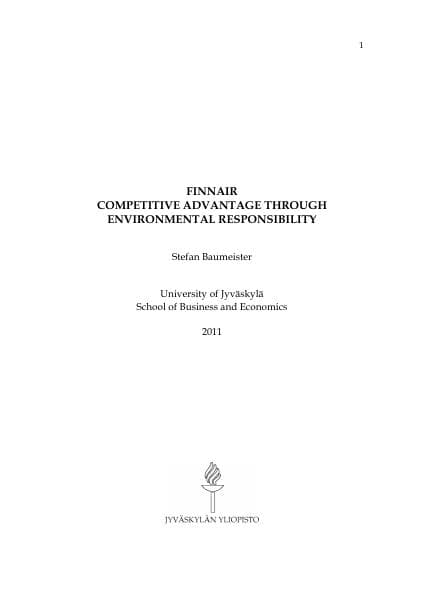 1

FINNAIR
COMPETITIVE ADVANTAGE THROUGH
ENVIRONMENTAL RESPONSIBILITY

Stefan Baumeister

University of Jyväskylä
School of Business and Economics

2011

JYVÄSKYLÄN YLIOPISTO